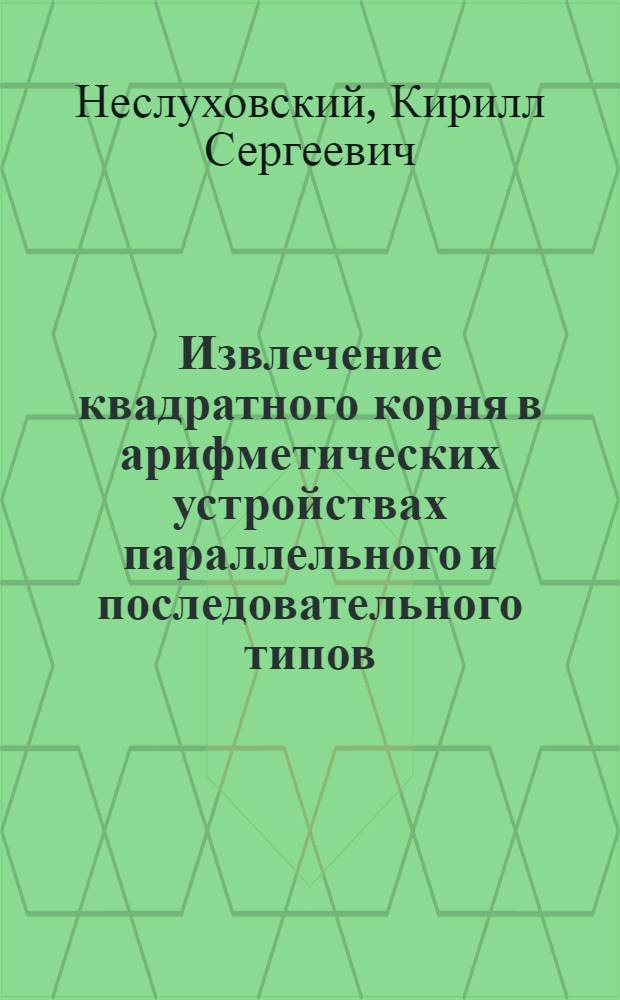 Неслуховский, Кирилл Сергеевич

Извлечение квадратного корня в арифметических устройствах параллельного и последовательного типов